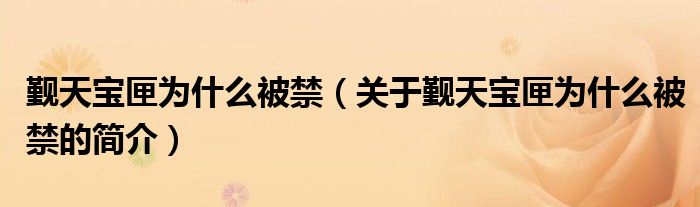 觐天宝匣为什么被禁（关于觐天宝匣为什么被禁的简介）